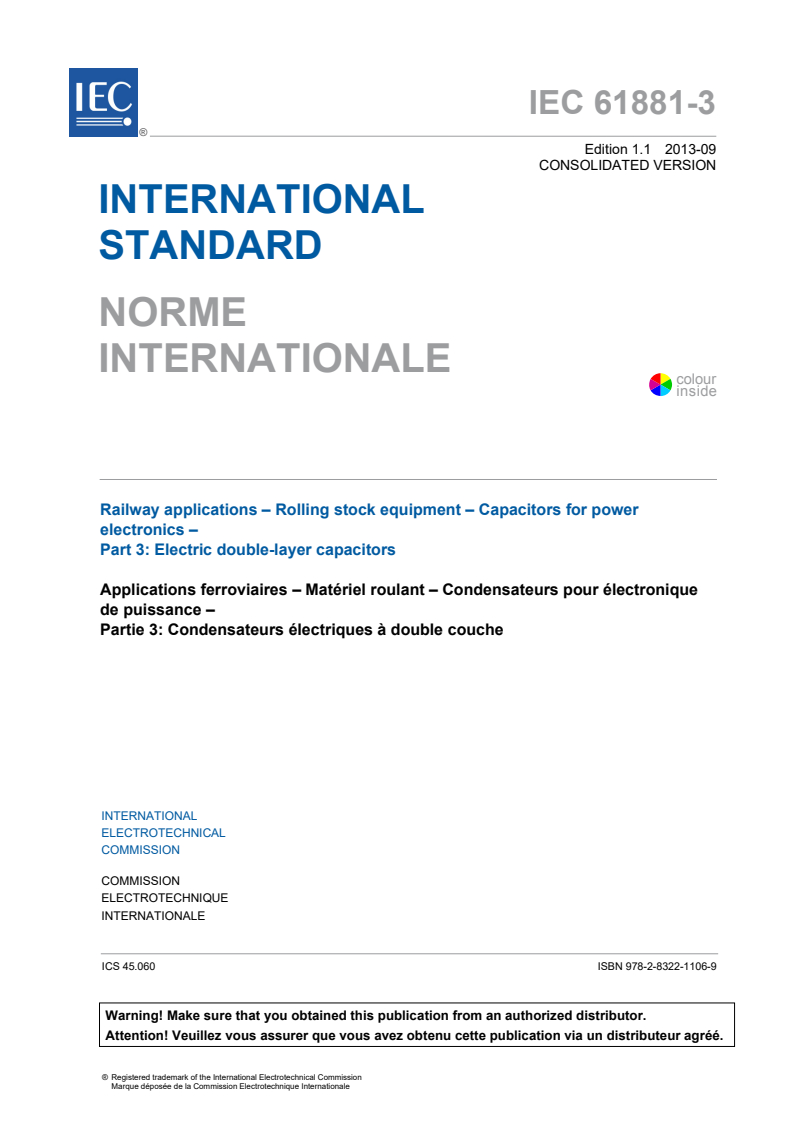 IEC ®

IEC 61881-3

Edition 1.1 2013-09
CONSOLIDATED VERSION

INTERNATIONAL STANDARD

NORME INTERNATIONALE

colour inside

Railway applications – Rolling stock equipment – Capacitors for power electronics –
Part 3: Electric double-layer capacitors

Applications ferroviaires – Matériel roulant – Condensateurs pour électronique de puissance –
Partie 3: Condensateurs électriques à double couche

INTERNATIONAL
ELECTROTECHNICAL
COMMISSION

COMMISSION
ELECTROTECHNIQUE
INTERNATIONALE

ICS 45.060

ISBN 978-2-8322-1106-9

Warning! Make sure that you obtained this publication from an authorized distributor.
Attention! Veuillez vous assurer que vous avez obtenu cette publication via un distributeur agréé.

® Registered trademark of the International Electrotechnical Commission
Marque déposée de la Commission Electrotechnique Internationale